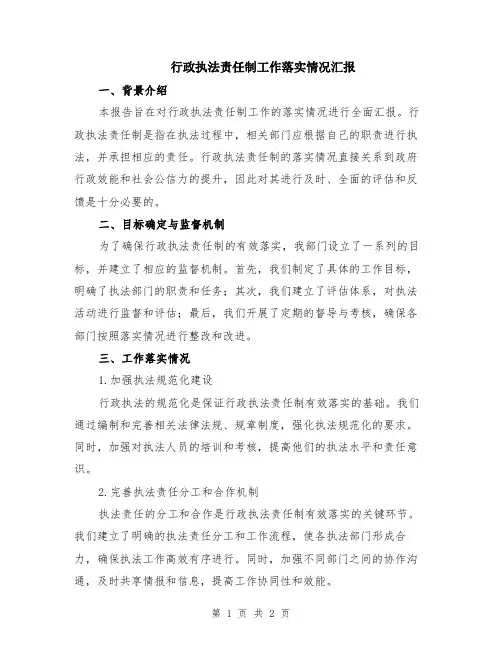 行政执法责任制工作落实情况汇报

一、背景介绍

本报告旨在对行政执法责任制工作的落实情况进行全面汇报。行政执法责任制是指在执法过程中，相关部门应根据自己的职责进行执法，并承担相应的责任。行政执法责任制的落实情况直接关系到政府行政效能和社会公信力的提升，因此对其进行及时、全面的评估和反馈是十分必要的。

二、目标确定与监督机制

为了确保行政执法责任制的有效落实，我部门设立了一系列的目标，并建立了相应的监督机制。首先，我们制定了具体的工作目标，明确了执法部门的职责和任务；其次，我们建立了评估体系，对执法活动进行监督和评估；最后，我们开展了定期的督导与考核，确保各部门按照落实情况进行整改和改进。

三、工作落实情况

1.加强执法规范化建设

行政执法的规范化是保证行政执法责任制有效落实的基础。我们通过编制和完善相关法律法规、规章制度，强化执法规范化的要求。同时，加强对执法人员的培训和考核，提高他们的执法水平和责任意识。

2.完善执法责任分工和合作机制

执法责任的分工和合作是行政执法责任制有效落实的关键环节。我们建立了明确的执法责任分工和工作流程，使各执法部门形成合力，确保执法工作高效有序进行。同时，加强不同部门之间的协作沟通，及时共享情报和信息，提高工作协同性和效能。

第 1 页 共 2 页